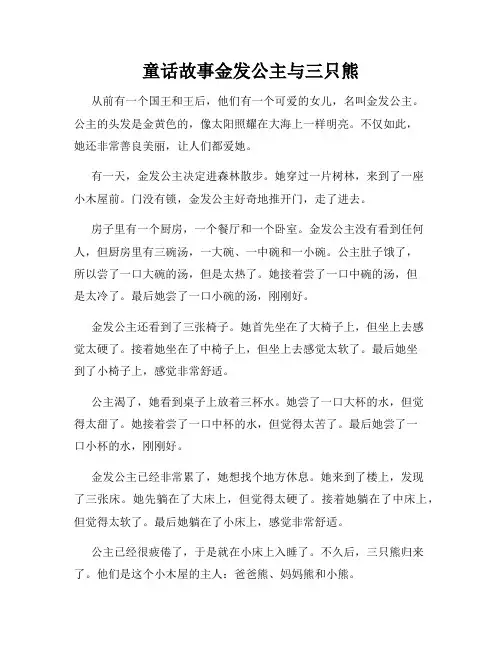 童话故事金发公主与三只熊

从前有一个国王和王后，他们有一个可爱的女儿，名叫金发公主。公主的头发是金黄色的，像太阳照耀在大海上一样明亮。不仅如此，她还非常善良美丽，让人们都爱她。

有一天，金发公主决定进森林散步。她穿过一片树林，来到了一座小木屋前。门没有锁，金发公主好奇地推开门，走了进去。

房子里有一个厨房，一个餐厅和一个卧室。金发公主没有看到任何人，但厨房里有三碗汤，一大碗、一中碗和一小碗。公主肚子饿了，所以尝了一口大碗的汤，但是太热了。她接着尝了一口中碗的汤，但是太冷了。最后她尝了一口小碗的汤，刚刚好。

金发公主还看到了三张椅子。她首先坐在了大椅子上，但坐上去感觉太硬了。接着她坐在了中椅子上，但坐上去感觉太软了。最后她坐到了小椅子上，感觉非常舒适。

公主渴了，她看到桌子上放着三杯水。她尝了一口大杯的水，但觉得太甜了。她接着尝了一口中杯的水，但觉得太苦了。最后她尝了一口小杯的水，刚刚好。

金发公主已经非常累了，她想找个地方休息。她来到了楼上，发现了三张床。她先躺在了大床上，但觉得太硬了。接着她躺在了中床上，但觉得太软了。最后她躺在了小床上，感觉非常舒适。

公主已经很疲倦了，于是就在小床上入睡了。不久后，三只熊归来了。他们是这个小木屋的主人：爸爸熊、妈妈熊和小熊。